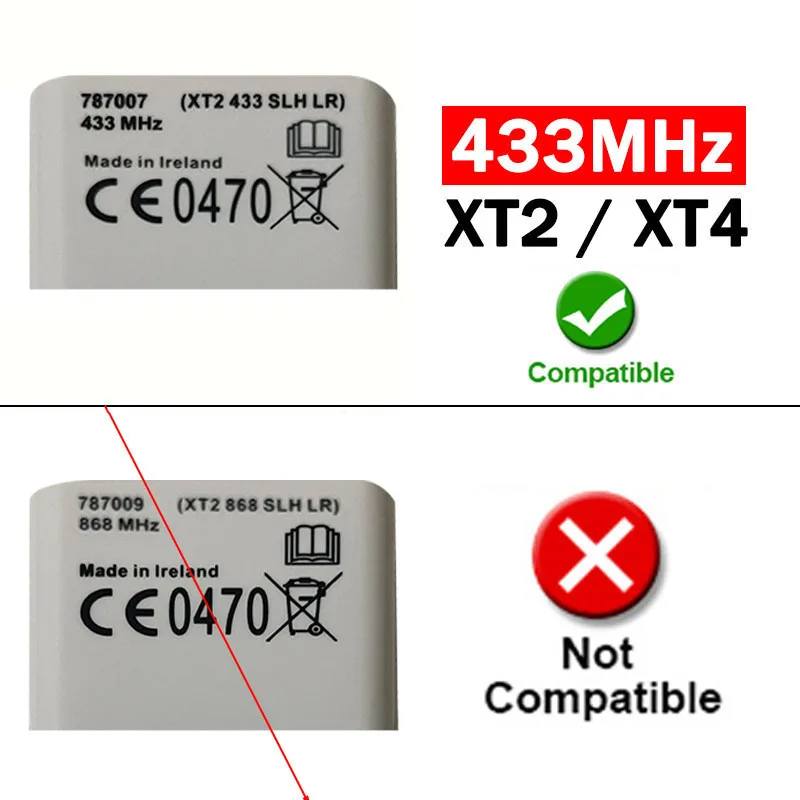 787007 (XT2 433 SLH LR)
433 MHz
Made in Ireland
CE 0470

433MHz
XT2 / XT4
Compatible

787009 (XT2 868 SLH LR)
868 MHz
Made in Ireland
CE 0470

Not
Compatible